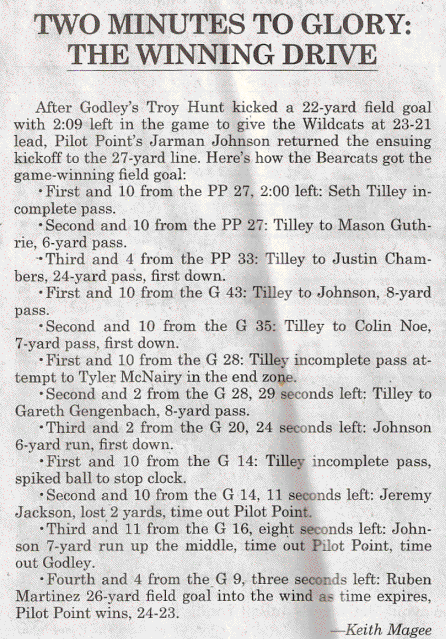 TWO MINUTES TO GLORY: THE WINNING DRIVE

After Godley's Troy Hunt kicked a 22-yard field goal with 2:09 left in the game to give the Wildcats at 23-21 lead, Pilot Point's Jarman Johnson returned the ensuing kickoff to the 27-yard line. Here's how the Bearcats got the game-winning field goal:

•First and 10 from the PP 27, 2:00 left: Seth Tilley incomplete pass.

•Second and 10 from the PP 27: Tilley to Mason Guthrie, 6-yard pass.

•Third and 4 from the PP 33: Tilley to Justin Chambers, 24-yard pass, first down.

•First and 10 from the G 43: Tilley to Johnson, 8-yard pass.

•Second and 10 from the G 35: Tilley to Colin Noe, 7-yard pass, first down.

•First and 10 from the G 28: Tilley incomplete pass attempt to Tyler McNairy in the end zone.

•Second and 2 from the G 28, 29 seconds left: Tilley to Gareth Gengenbach, 8-yard pass.

•Third and 2 from the G 20, 24 seconds left: Johnson 6-yard run, first down.

•First and 10 from the G 14: Tilley incomplete pass, spiked ball to stop clock.

•Second and 10 from the G 14, 11 seconds left: Jeremy Jackson, lost 2 yards, time out Pilot Point.

•Third and 11 from the G 16, eight seconds left: Johnson 7-yard run up the middle, time out Pilot Point, time out Godley.

•Fourth and 4 from the G 9, three seconds left: Ruben Martinez 26-yard field goal into the wind as time expires, Pilot Point wins, 24-23.

—Keith Magee